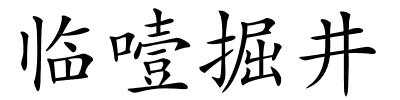 临噎掘井